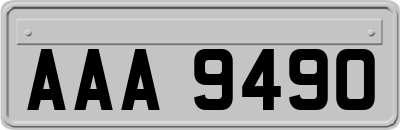 AAA 9490